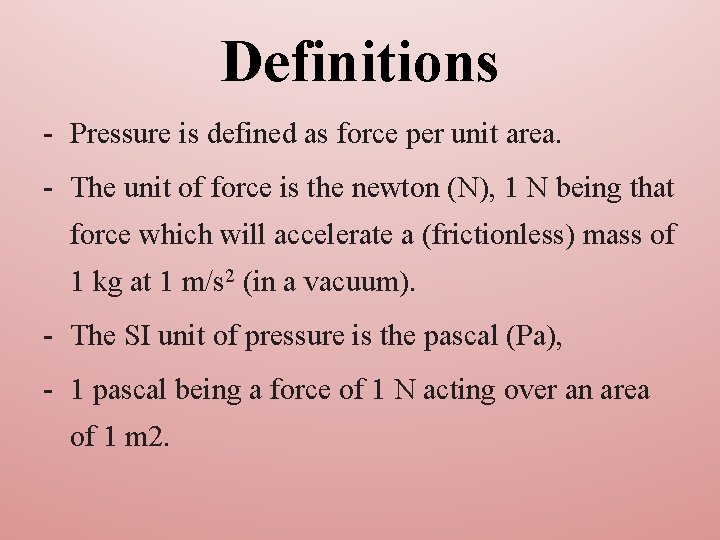 Definitions

- Pressure is defined as force per unit area.

- The unit of force is the newton (N), 1 N being that force which will accelerate a (frictionless) mass of 1 kg at 1 $m/s^2$ (in a vacuum).

- The SI unit of pressure is the pascal (Pa),

- 1 pascal being a force of 1 N acting over an area of 1 m2.